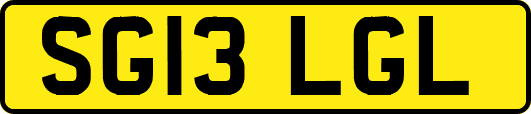 SG13 LGL